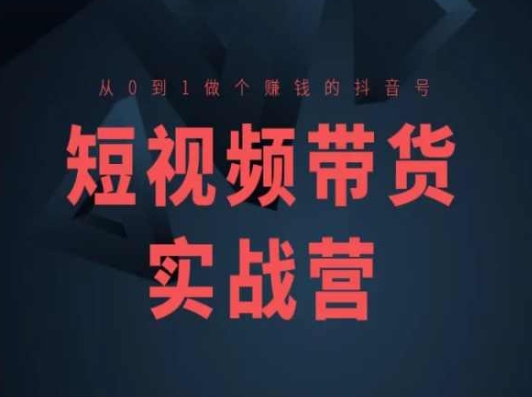 从0到1做个赚钱的抖音号

短视频带货
实战营